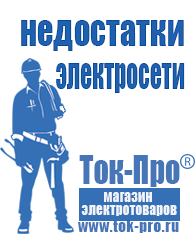 недостатки электросети

Ток-Про®

магазин электротоваров

www.tok-pro.ru